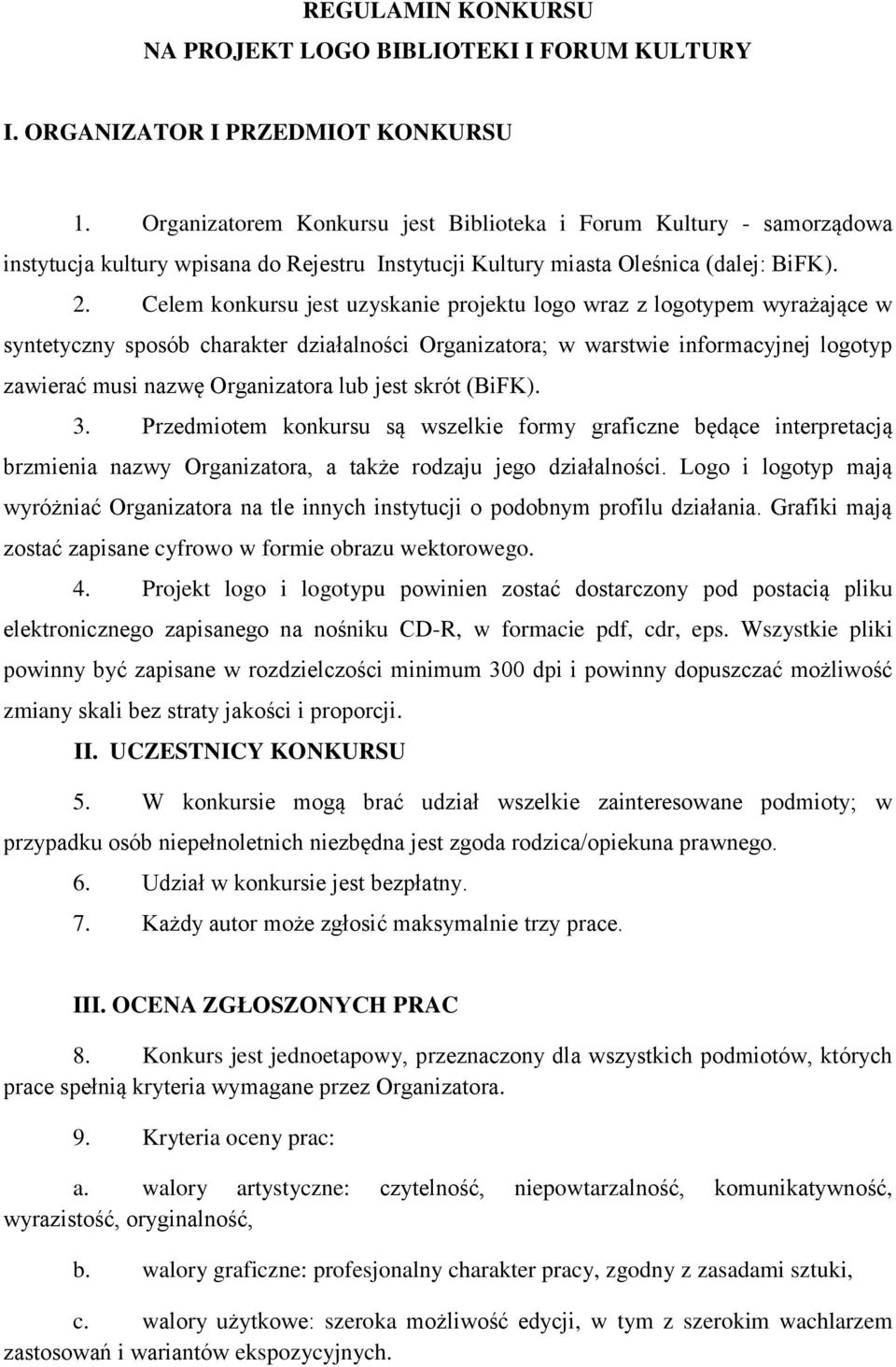 REGULAMIN KONKURSU
NA PROJEKT LOGO BIBLIOTEKI I FORUM KULTURY

I. ORGANIZATOR I PRZEDMIOT KONKURSU

1. Organizatorem Konkursu jest Biblioteka i Forum Kultury - samorządowa instytucja kultury wpisana do Rejestru Instytucji Kultury miasta Oleśnica (dalej: BiFK).

2. Celem konkursu jest uzyskanie projektu logo wraz z logotypem wyrażające w syntetyczny sposób charakter działalności Organizatora; w warstwie informacyjnej logotyp zawierać musi nazwę Organizatora lub jest skrót (BiFK).

3. Przedmiotem konkursu są wszelkie formy graficzne będące interpretacją brzmienia nazwy Organizatora, a także rodzaju jego działalności. Logo i logotyp mają wyróżniać Organizatora na tle innych instytucji o podobnym profilu działania. Grafiki mają zostać zapisane cyfrowo w formie obrazu wektorowego.

4. Projekt logo i logotypu powinien zostać dostarczony pod postacią pliku elektronicznego zapisanego na nośniku CD-R, w formacie pdf, cdr, eps. Wszystkie pliki powinny być zapisane w rozdzielczości minimum 300 dpi i powinny dopuszczać możliwość zmiany skali bez straty jakości i proporcji.

II. UCZESTNICY KONKURSU

5. W konkursie mogą brać udział wszelkie zainteresowane podmioty; w przypadku osób niepełnoletnich niezbędna jest zgoda rodzica/opiekuna prawnego.

6. Udział w konkursie jest bezpłatny.

7. Każdy autor może zgłosić maksymalnie trzy prace.

III. OCENA ZGŁOSZONYCH PRAC

8. Konkurs jest jednoetapowy, przeznaczony dla wszystkich podmiotów, których prace spełnią kryteria wymagane przez Organizatora.

9. Kryteria oceny prac:

a. walory artystyczne: czytelność, niepowtarzalność, komunikatywność, wyrazistość, oryginalność,

b. walory graficzne: profesjonalny charakter pracy, zgodny z zasadami sztuki,

c. walory użytkowe: szeroka możliwość edycji, w tym z szerokim wachlarzem zastosowań i wariantów ekspozycyjnych.